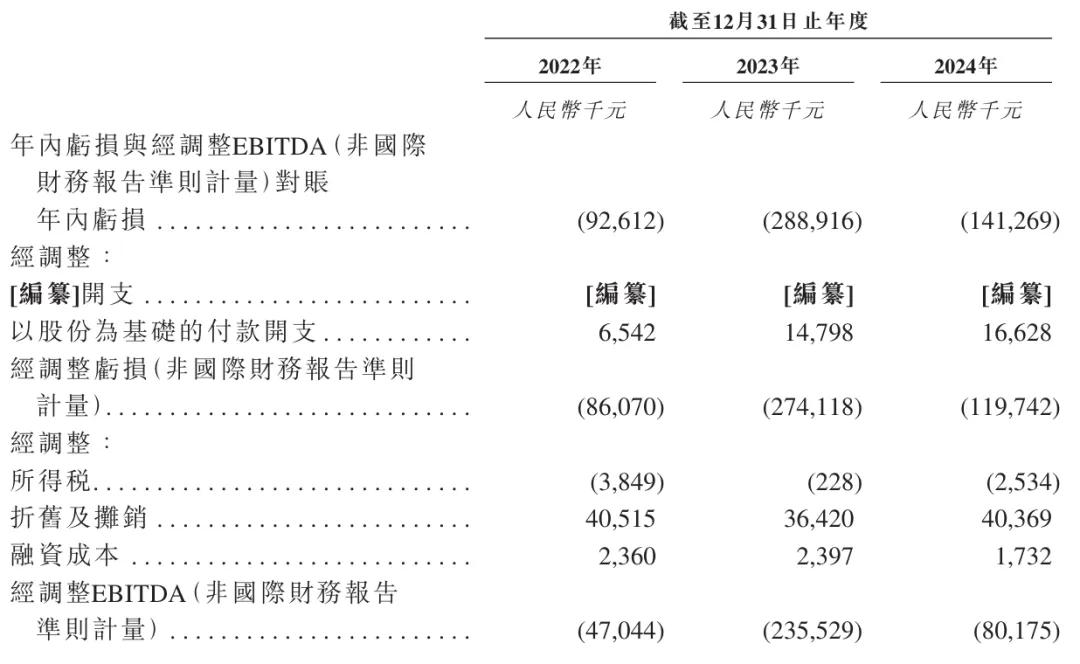 |  | 截至12月31日止年度 |  |  |
|---|---|---|---|
|  | 2022年 | 2023年 | 2024年 |
|  | 人民幣千元 | 人民幣千元 | 人民幣千元 |
| 年內虧損與經調整EBITDA(非國際財務報告準則計量)對賬 |  |  |  |
| 年內虧損 | (92,612) | (288,916) | (141,269) |
| 經調整： |  |  |  |
| [編纂]開支 | [編纂] | [編纂] | [編纂] |
| 以股份為基礎的付款開支 | 6,542 | 14,798 | 16,628 |
| 經調整虧損(非國際財務報告準則計量) | (86,070) | (274,118) | (119,742) |
| 經調整： |  |  |  |
| 所得稅 | (3,849) | (228) | (2,534) |
| 折舊及攤銷 | 40,515 | 36,420 | 40,369 |
| 融資成本 | 2,360 | 2,397 | 1,732 |
| 經調整EBITDA(非國際財務報告準則計量) | (47,044) | (235,529) | (80,175) |